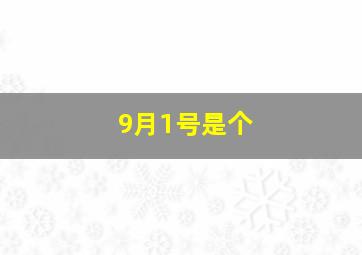 9月1号是个